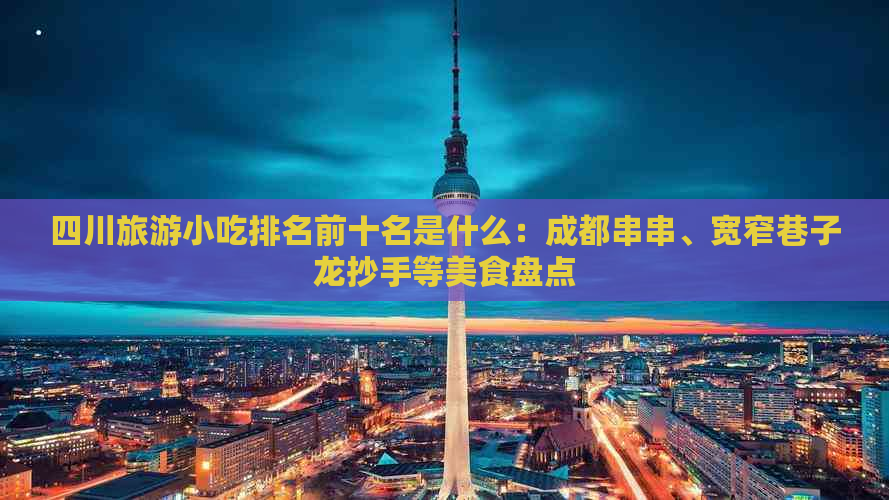 四川旅游小吃排名前十名是什么：成都串串、宽窄巷子龙抄手等美食盘点